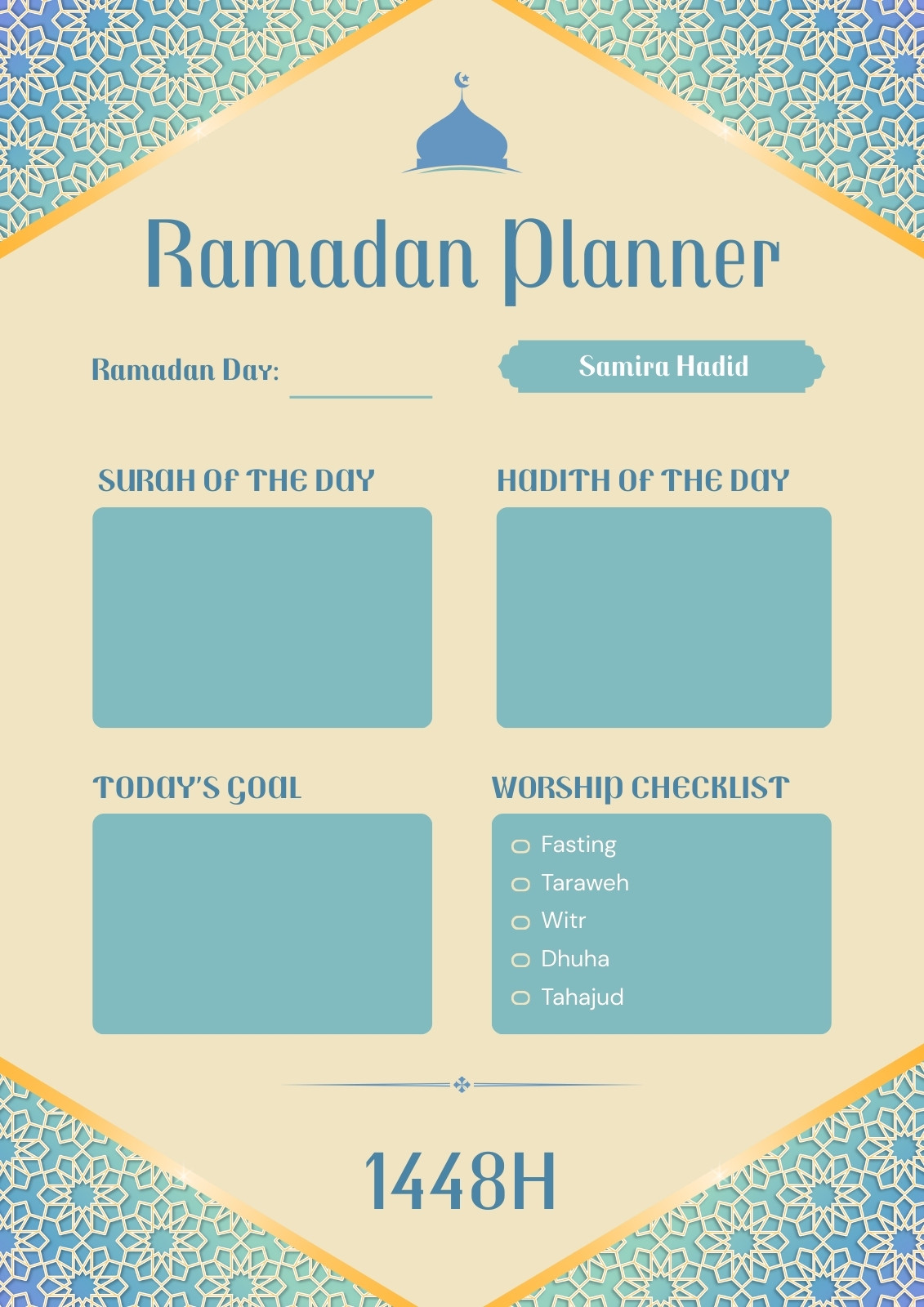 Ramadan Planner

Ramadan Day: ____

Samira Hadid

SURAH OF THE DAY

HADITH OF THE DAY

TODAY'S GOAL

WORSHIP CHECKLIST

☐ Fasting
☐ Taraweh
☐ Witr
☐ Dhuha
☐ Tahajud

1448H